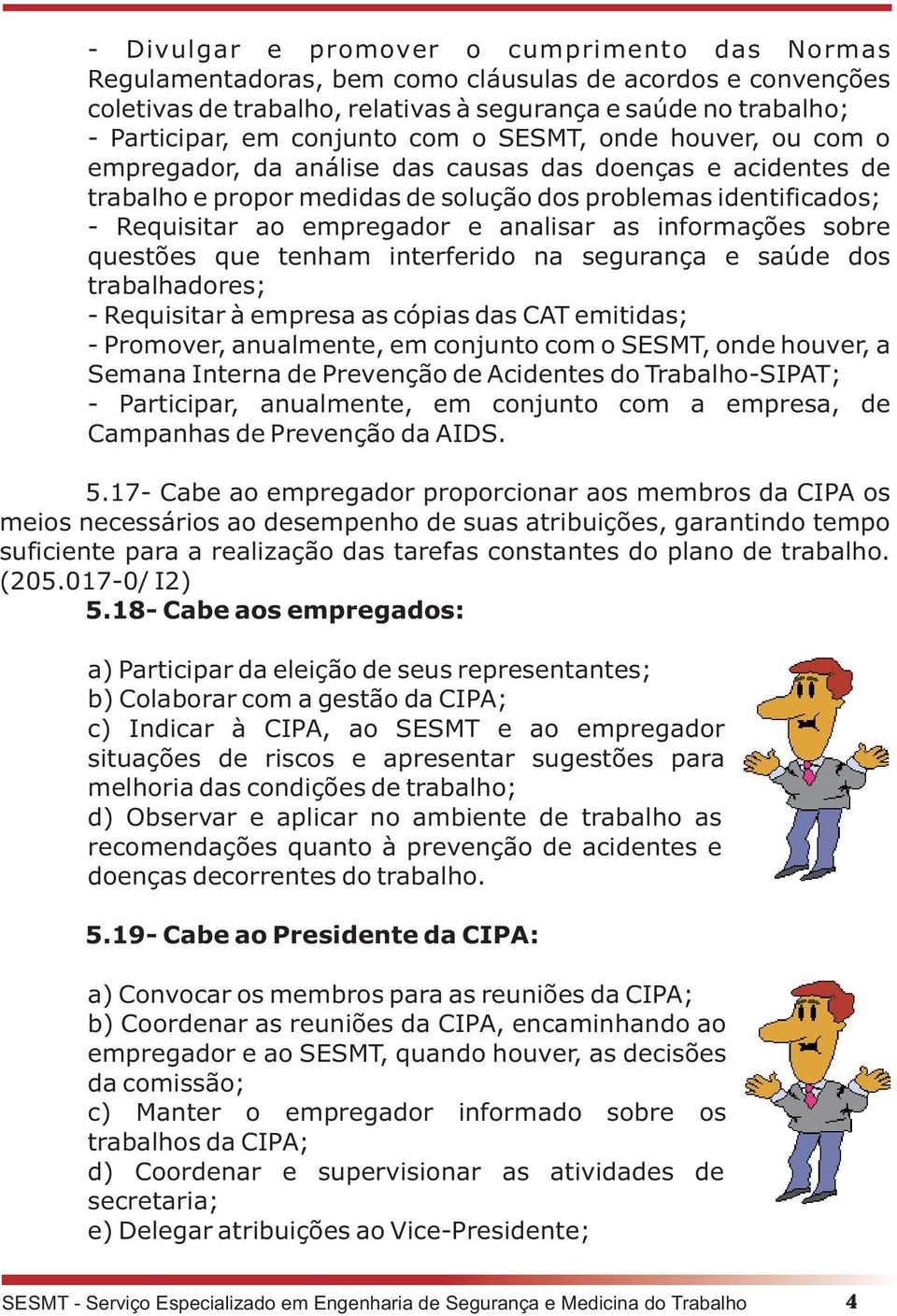 - Divulgar e promover o cumprimento das Normas Regulamentadoras, bem como cláusulas de acordos e convenções coletivas de trabalho, relativas à segurança e saúde no trabalho;
- Participar, em conjunto com o SESMT, onde houver, ou com o empregador, da análise das causas das doenças e acidentes de trabalho e propor medidas de solução dos problemas identificados;
- Requisitar ao empregador e analisar as informações sobre questões que tenham interferido na segurança e saúde dos trabalhadores;
- Requisitar à empresa as cópias das CAT emitidas;
- Promover, anualmente, em conjunto com o SESMT, onde houver, a Semana Interna de Prevenção de Acidentes do Trabalho-SIPAT;
- Participar, anualmente, em conjunto com a empresa, de Campanhas de Prevenção da AIDS.

5.17- Cabe ao empregador proporcionar aos membros da CIPA os meios necessários ao desempenho de suas atribuições, garantindo tempo suficiente para a realização das tarefas constantes do plano de trabalho. (205.017-0/ I2)

5.18- Cabe aos empregados:

a) Participar da eleição de seus representantes;
b) Colaborar com a gestão da CIPA;
c) Indicar à CIPA, ao SESMT e ao empregador situações de riscos e apresentar sugestões para melhoria das condições de trabalho;
d) Observar e aplicar no ambiente de trabalho as recomendações quanto à prevenção de acidentes e doenças decorrentes do trabalho.

5.19- Cabe ao Presidente da CIPA:

a) Convocar os membros para as reuniões da CIPA;
b) Coordenar as reuniões da CIPA, encaminhando ao empregador e ao SESMT, quando houver, as decisões da comissão;
c) Manter o empregador informado sobre os trabalhos da CIPA;
d) Coordenar e supervisionar as atividades de secretaria;
e) Delegar atribuições ao Vice-Presidente;

SESMT - Serviço Especializado em Engenharia de Segurança e Medicina do Trabalho 4